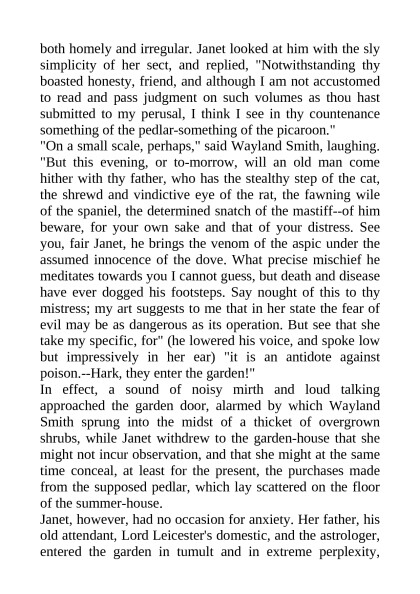 both homely and irregular. Janet looked at him with the sly simplicity of her sect, and replied, "Notwithstanding thy boasted honesty, friend, and although I am not accustomed to read and pass judgment on such volumes as thou hast submitted to my perusal, I think I see in thy countenance something of the pedlar-something of the picaroon."
"On a small scale, perhaps," said Wayland Smith, laughing. "But this evening, or to-morrow, will an old man come hither with thy father, who has the stealthy step of the cat, the shrewd and vindictive eye of the rat, the fawning wile of the spaniel, the determined snatch of the mastiff--of him beware, for your own sake and that of your distress. See you, fair Janet, he brings the venom of the aspic under the assumed innocence of the dove. What precise mischief he meditates towards you I cannot guess, but death and disease have ever dogged his footsteps. Say nought of this to thy mistress; my art suggests to me that in her state the fear of evil may be as dangerous as its operation. But see that she take my specific, for" (he lowered his voice, and spoke low but impressively in her ear) "it is an antidote against poison.--Hark, they enter the garden!"
In effect, a sound of noisy mirth and loud talking approached the garden door, alarmed by which Wayland Smith sprung into the midst of a thicket of overgrown shrubs, while Janet withdrew to the garden-house that she might not incur observation, and that she might at the same time conceal, at least for the present, the purchases made from the supposed pedlar, which lay scattered on the floor of the summer-house.
Janet, however, had no occasion for anxiety. Her father, his old attendant, Lord Leicester's domestic, and the astrologer, entered the garden in tumult and in extreme perplexity,